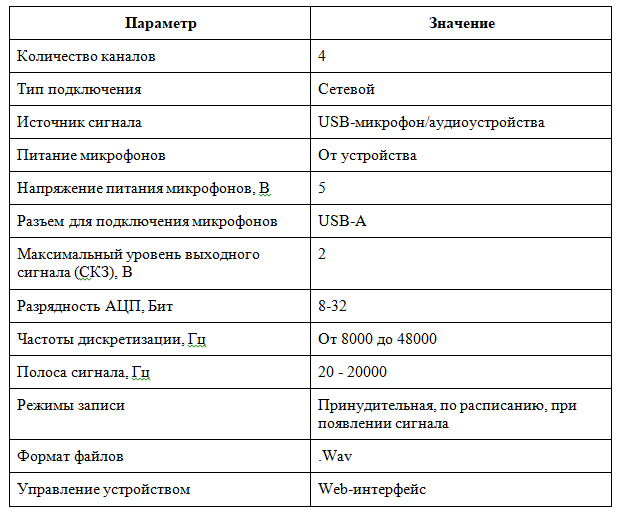 | Параметр | Значение |
|---|---|
| Количество каналов | 4 |
| Тип подключения | Сетевой |
| Источник сигнала | USB-микрофон/аудиоустройства |
| Питание микрофонов | От устройства |
| Напряжение питания микрофонов, В | 5 |
| Разъем для подключения микрофонов | USB-A |
| Максимальный уровень выходного сигнала (СКЗ), В | 2 |
| Разрядность АЦП, Бит | 8-32 |
| Частоты дискретизации, Гц | От 8000 до 48000 |
| Полоса сигнала, Гц | 20 - 20000 |
| Режимы записи | Принудительная, по расписанию, при появлении сигнала |
| Формат файлов | .Wav |
| Управление устройством | Web-интерфейс |